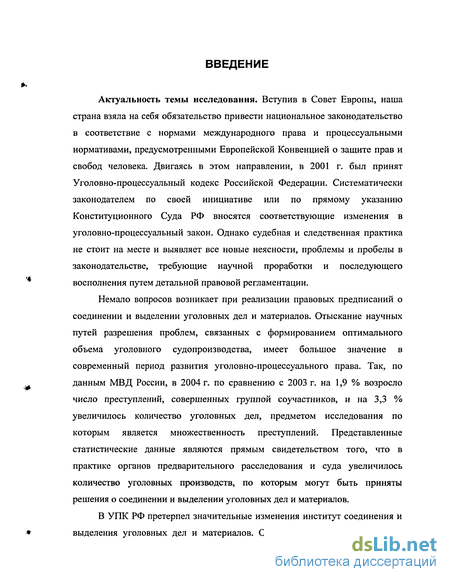 ВВЕДЕНИЕ

Актуальность темы исследования. Вступив в Совет Европы, наша страна взяла на себя обязательство привести национальное законодательство в соответствие с нормами международного права и процессуальными нормативами, предусмотренными Европейской Конвенцией о защите прав и свобод человека. Двигаясь в этом направлении, в 2001 г. был принят Уголовно-процессуальный кодекс Российской Федерации. Систематически законодателем по своей инициативе или по прямому указанию Конституционного Суда РФ вносятся соответствующие изменения в уголовно-процессуальный закон. Однако судебная и следственная практика не стоит на месте и выявляет все новые неясности, проблемы и пробелы в законодательстве, требующие научной проработки и последующего восполнения путем детальной правовой регламентации.

Немало вопросов возникает при реализации правовых предписаний о соединении и выделении уголовных дел и материалов. Отыскание научных путей разрешения проблем, связанных с формированием оптимального объема уголовного судопроизводства, имеет большое значение в современный период развития уголовно-процессуального права. Так, по данным МВД России, в 2004 г. по сравнению с 2003 г. на 1,9 % возросло число преступлений, совершенных группой соучастников, и на 3,3 % увеличилось количество уголовных дел, предметом исследования по которым является множественность преступлений. Представленные статистические данные являются прямым свидетельством того, что в практике органов предварительного расследования и суда увеличилось количество уголовных производств, по которым могут быть приняты решения о соединении и выделении уголовных дел и материалов.

В УПК РФ претерпел значительные изменения институт соединения и выделения уголовных дел и материалов. С

dsLib.net
библиотека диссертаций